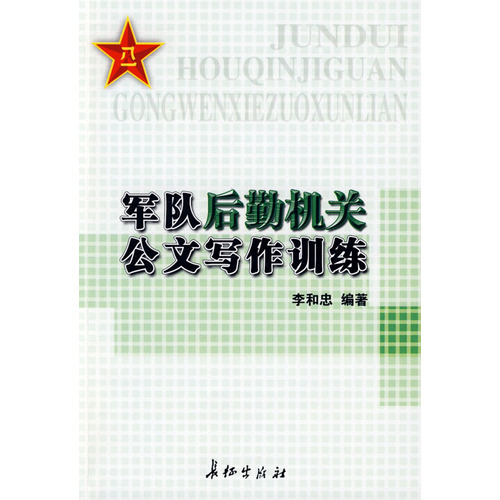 八一

JUNDUI
HOUQINJIGUAN
GONGWENXIEZUOXUNLIAN

军队后勤机关
公文写作训练

李和忠 编著

长征出版社